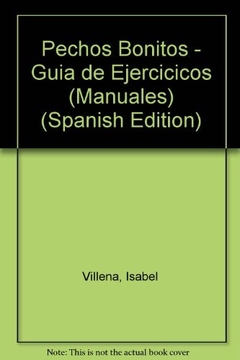 Pechos Bonitos - Guia de Ejercicicos (Manuales) (Spanish Edition)

Villena, Isabel

Note: This is not the actual book cover